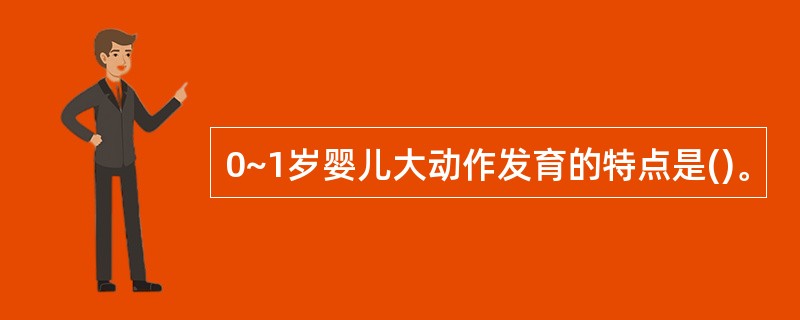 0~1岁婴儿大动作发育的特点是()。